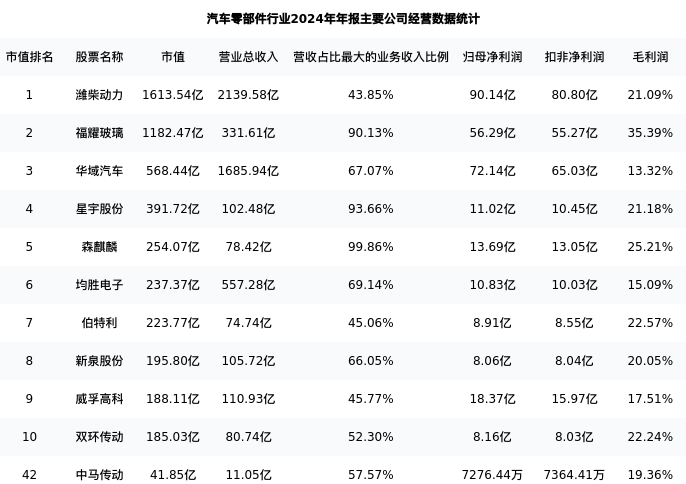 汽车零部件行业2024年年报主要公司经营数据统计

| 市值排名 | 股票名称 | 市值 | 营业总收入 | 营收占比最大的业务收入比例 | 归母净利润 | 扣非净利润 | 毛利润 |
|---|---|---|---|---|---|---|---|
| 1 | 潍柴动力 | 1613.54亿 | 2139.58亿 | 43.85% | 90.14亿 | 80.80亿 | 21.09% |
| 2 | 福耀玻璃 | 1182.47亿 | 331.61亿 | 90.13% | 56.29亿 | 55.27亿 | 35.39% |
| 3 | 华域汽车 | 568.44亿 | 1685.94亿 | 67.07% | 72.14亿 | 65.03亿 | 13.32% |
| 4 | 星宇股份 | 391.72亿 | 102.48亿 | 93.66% | 11.02亿 | 10.45亿 | 21.18% |
| 5 | 森麒麟 | 254.07亿 | 78.42亿 | 99.86% | 13.69亿 | 13.05亿 | 25.21% |
| 6 | 均胜电子 | 237.37亿 | 557.28亿 | 69.14% | 10.83亿 | 10.03亿 | 15.09% |
| 7 | 伯特利 | 223.77亿 | 74.74亿 | 45.06% | 8.91亿 | 8.55亿 | 22.57% |
| 8 | 新泉股份 | 195.80亿 | 105.72亿 | 66.05% | 8.06亿 | 8.04亿 | 20.05% |
| 9 | 威孚高科 | 188.11亿 | 110.93亿 | 45.77% | 18.37亿 | 15.97亿 | 17.51% |
| 10 | 双环传动 | 185.03亿 | 80.74亿 | 52.30% | 8.16亿 | 8.03亿 | 22.24% |
| 42 | 中马传动 | 41.85亿 | 11.05亿 | 57.57% | 7276.44万 | 7364.41万 | 19.36% |